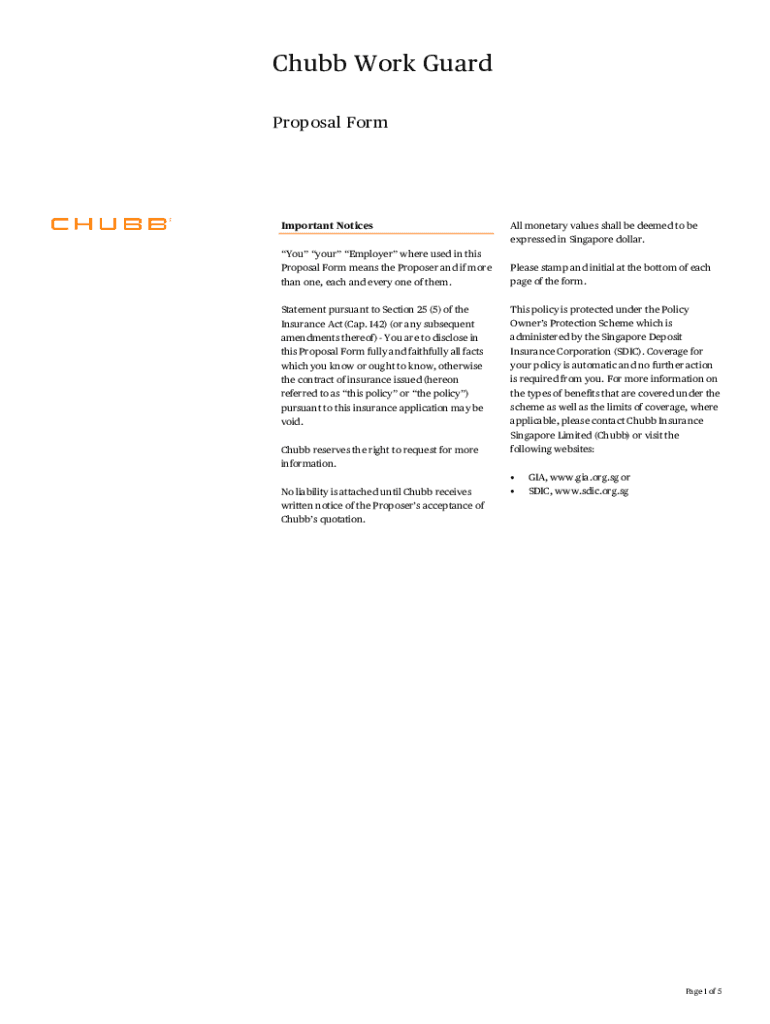 Chubb Work Guard

Proposal Form

CHUBB

Important Notices

"You" "your" "Employer" where used in this Proposal Form means the Proposer and if more than one, each and every one of them.

Statement pursuant to Section 25 (5) of the Insurance Act (Cap. 142) (or any subsequent amendments thereof) - You are to disclose in this Proposal Form fully and faithfully all facts which you know or ought to know, otherwise the contract of insurance issued (hereon referred to as "this policy" or "the policy") pursuant to this insurance application may be void.

Chubb reserves the right to request for more information.

No liability is attached until Chubb receives written notice of the Proposer's acceptance of Chubb's quotation.

All monetary values shall be deemed to be expressed in Singapore dollar.

Please stamp and initial at the bottom of each page of the form.

This policy is protected under the Policy Owner's Protection Scheme which is administered by the Singapore Deposit Insurance Corporation (SDIC). Coverage for your policy is automatic and no further action is required from you. For more information on the types of benefits that are covered under the scheme as well as the limits of coverage, where applicable, please contact Chubb Insurance Singapore Limited (Chubb) or visit the following websites:

• GIA, www.gia.org.sg or
• SDIC, www.sdic.org.sg

Page 1 of 5